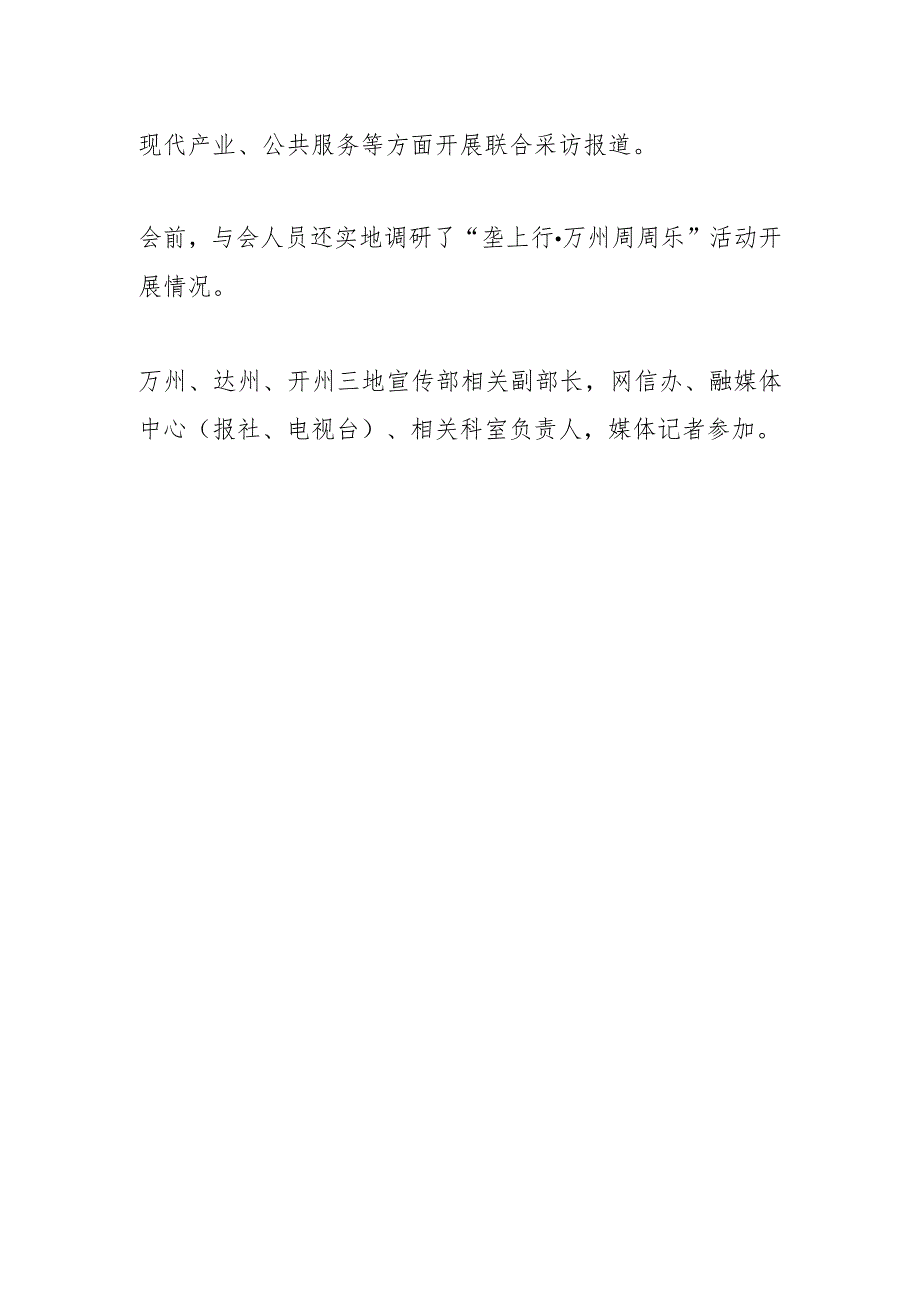 现代产业、公共服务等方面开展联合采访报道。

会前，与会人员还实地调研了“垄上行•万州周周乐”活动开展情况。

万州、达州、开州三地宣传部相关副部长，网信办、融媒体中心（报社、电视台）、相关科室负责人，媒体记者参加。